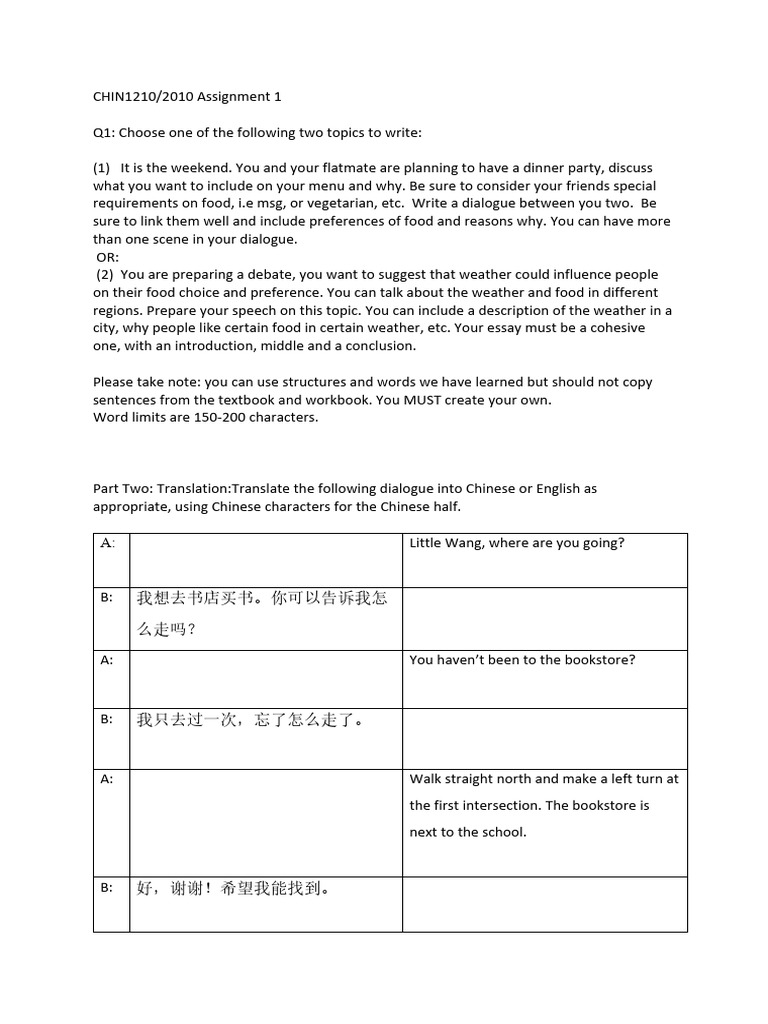 CHIN1210/2010 Assignment 1

Q1: Choose one of the following two topics to write:

(1) It is the weekend. You and your flatmate are planning to have a dinner party, discuss what you want to include on your menu and why. Be sure to consider your friends special requirements on food, i.e msg, or vegetarian, etc. Write a dialogue between you two. Be sure to link them well and include preferences of food and reasons why. You can have more than one scene in your dialogue.
OR:
(2) You are preparing a debate, you want to suggest that weather could influence people on their food choice and preference. You can talk about the weather and food in different regions. Prepare your speech on this topic. You can include a description of the weather in a city, why people like certain food in certain weather, etc. Your essay must be a cohesive one, with an introduction, middle and a conclusion.

Please take note: you can use structures and words we have learned but should not copy sentences from the textbook and workbook. You MUST create your own.
Word limits are 150-200 characters.

Part Two: Translation:Translate the following dialogue into Chinese or English as appropriate, using Chinese characters for the Chinese half.

| A: |  | Little Wang, where are you going? |
|---|---|---|
| B: | 我想去书店买书。你可以告诉我怎么走吗？ |  |
| A: |  | You haven't been to the bookstore? |
| B: | 我只去过一次，忘了怎么走了。 |  |
| A: |  | Walk straight north and make a left turn at the first intersection. The bookstore is next to the school. |
| B: | 好，谢谢！希望我能找到。 |  |